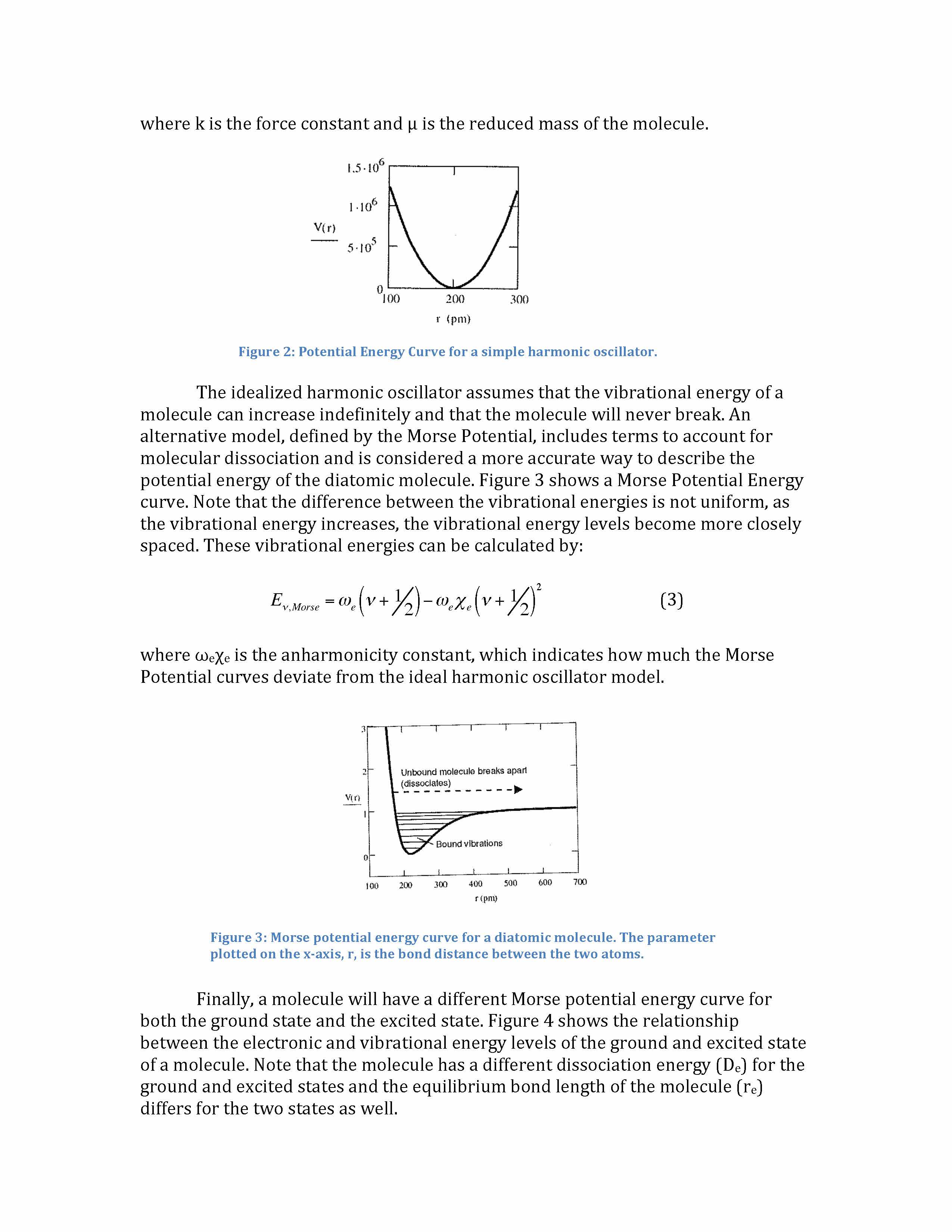 where k is the force constant and μ is the reduced mass of the molecule.

$1.5 \cdot 10^6$
$1 \cdot 10^6$
V(r)
$5 \cdot 10^5$
0
100
200
300
r (pm)

Figure 2: Potential Energy Curve for a simple harmonic oscillator.

The idealized harmonic oscillator assumes that the vibrational energy of a molecule can increase indefinitely and that the molecule will never break. An alternative model, defined by the Morse Potential, includes terms to account for molecular dissociation and is considered a more accurate way to describe the potential energy of the diatomic molecule. Figure 3 shows a Morse Potential Energy curve. Note that the difference between the vibrational energies is not uniform, as the vibrational energy increases, the vibrational energy levels become more closely spaced. These vibrational energies can be calculated by:

$E_{v,Morse} = \omega_e\left(v + \frac{1}{2}\right) - \omega_e\chi_e\left(v + \frac{1}{2}\right)^2$ (3)

where $\omega_e\chi_e$ is the anharmonicity constant, which indicates how much the Morse Potential curves deviate from the ideal harmonic oscillator model.

3
2
V(r)
1
0
Unbound molecule breaks apart (dissociates)
Bound vibrations
100
200
300
400
500
600
700
r (pm)

Figure 3: Morse potential energy curve for a diatomic molecule. The parameter plotted on the x-axis, r, is the bond distance between the two atoms.

Finally, a molecule will have a different Morse potential energy curve for both the ground state and the excited state. Figure 4 shows the relationship between the electronic and vibrational energy levels of the ground and excited state of a molecule. Note that the molecule has a different dissociation energy ($D_e$) for the ground and excited states and the equilibrium bond length of the molecule ($r_e$) differs for the two states as well.